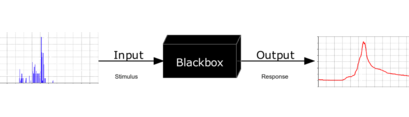 Input

Stimulus

Blackbox

Output

Response